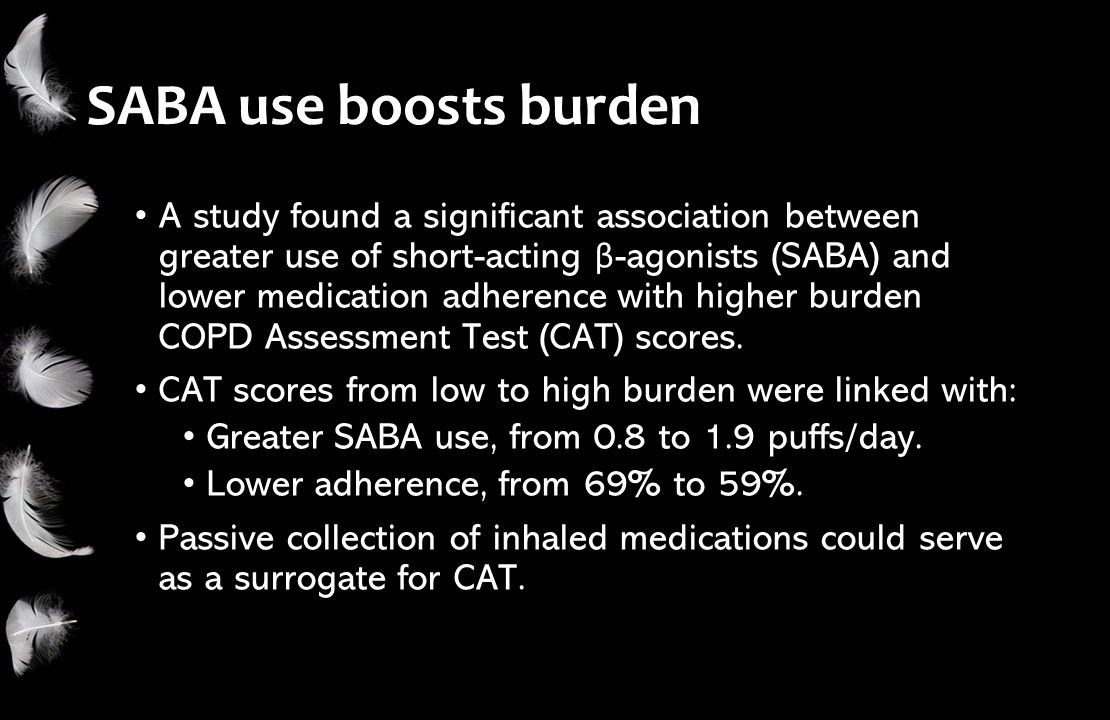 SABA use boosts burden

• A study found a significant association between greater use of short-acting β-agonists (SABA) and lower medication adherence with higher burden COPD Assessment Test (CAT) scores.

• CAT scores from low to high burden were linked with:

• Greater SABA use, from 0.8 to 1.9 puffs/day.

• Lower adherence, from 69% to 59%.

• Passive collection of inhaled medications could serve as a surrogate for CAT.